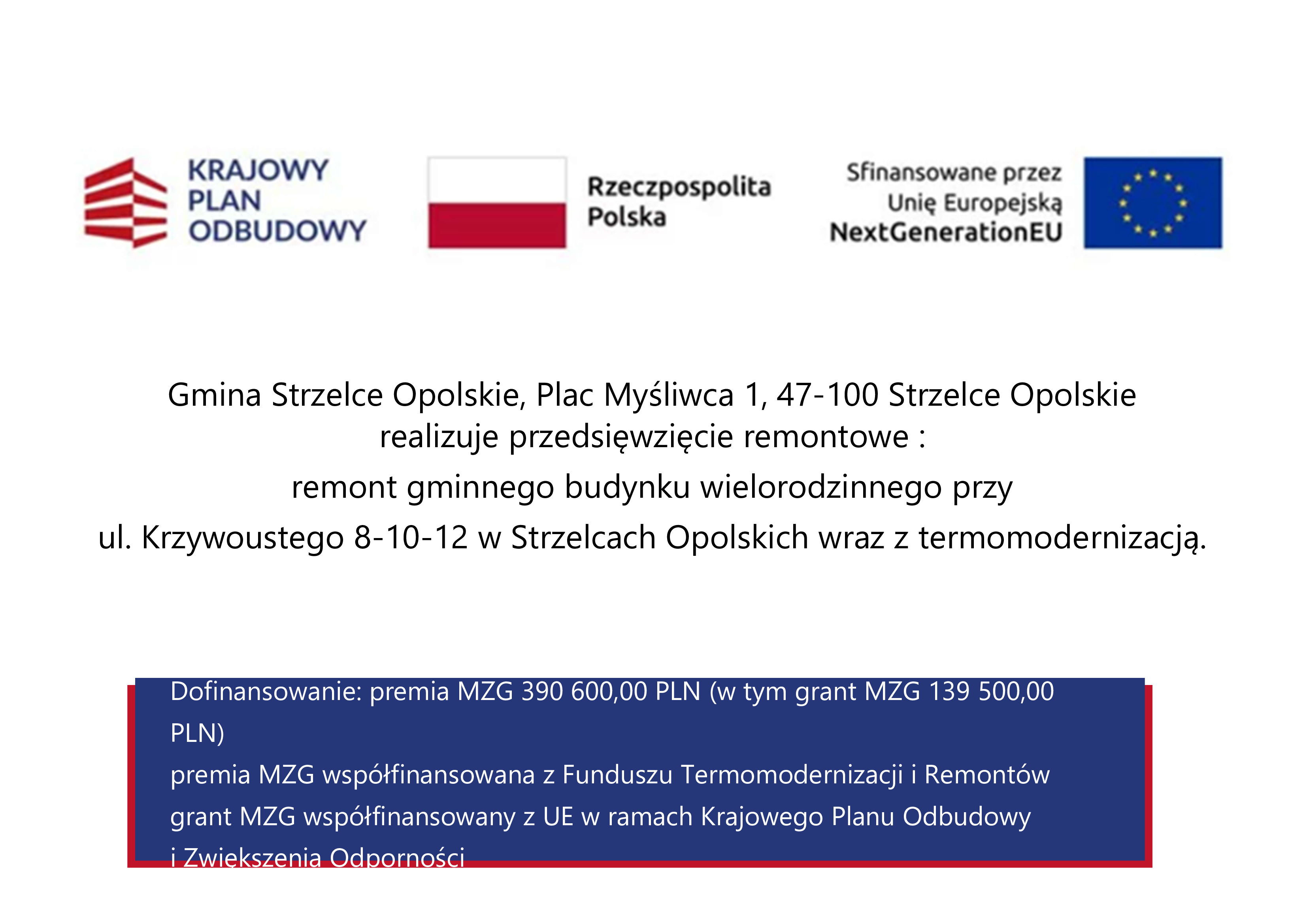 KRAJOWY
PLAN
ODBUDOWY

Rzeczpospolita
Polska

Sfinansowane przez
Unię Europejską
NextGenerationEU

Gmina Strzelce Opolskie, Plac Myśliwca 1, 47-100 Strzelce Opolskie
realizuje przedsięwzięcie remontowe :
remont gminnego budynku wielorodzinnego przy
ul. Krzywoustego 8-10-12 w Strzelcach Opolskich wraz z termomodernizacją.

Dofinansowanie: premia MZG 390 600,00 PLN (w tym grant MZG 139 500,00 PLN)
premia MZG współfinansowana z Funduszu Termomodernizacji i Remontów
grant MZG współfinansowany z UE w ramach Krajowego Planu Odbudowy
i Zwiększenia Odporności